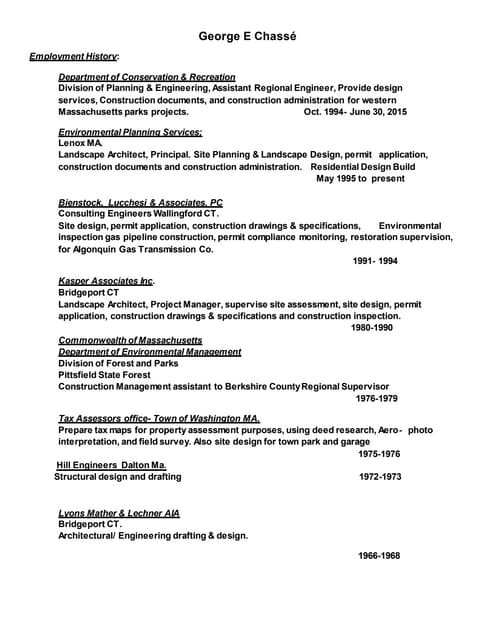 George E Chassé

Employment History:

Department of Conservation & Recreation
Division of Planning & Engineering, Assistant Regional Engineer, Provide design services, Construction documents, and construction administration for western Massachusetts parks projects. Oct. 1994- June 30, 2015

Environmental Planning Services;
Lenox MA.
Landscape Architect, Principal. Site Planning & Landscape Design, permit application, construction documents and construction administration. Residential Design Build
May 1995 to present

Bienstock, Lucchesi & Associates, PC
Consulting Engineers Wallingford CT.
Site design, permit application, construction drawings & specifications, Environmental inspection gas pipeline construction, permit compliance monitoring, restoration supervision, for Algonquin Gas Transmission Co.
1991- 1994

Kasper Associates Inc.
Bridgeport CT
Landscape Architect, Project Manager, supervise site assessment, site design, permit application, construction drawings & specifications and construction inspection.
1980-1990

Commonwealth of Massachusetts
Department of Environmental Management
Division of Forest and Parks
Pittsfield State Forest
Construction Management assistant to Berkshire County Regional Supervisor
1976-1979

Tax Assessors office- Town of Washington MA.
Prepare tax maps for property assessment purposes, using deed research, Aero- photo interpretation, and field survey. Also site design for town park and garage
1975-1976

Hill Engineers Dalton Ma.
Structural design and drafting 1972-1973

Lyons Mather & Lechner AIA
Bridgeport CT.
Architectural/ Engineering drafting & design.

1966-1968